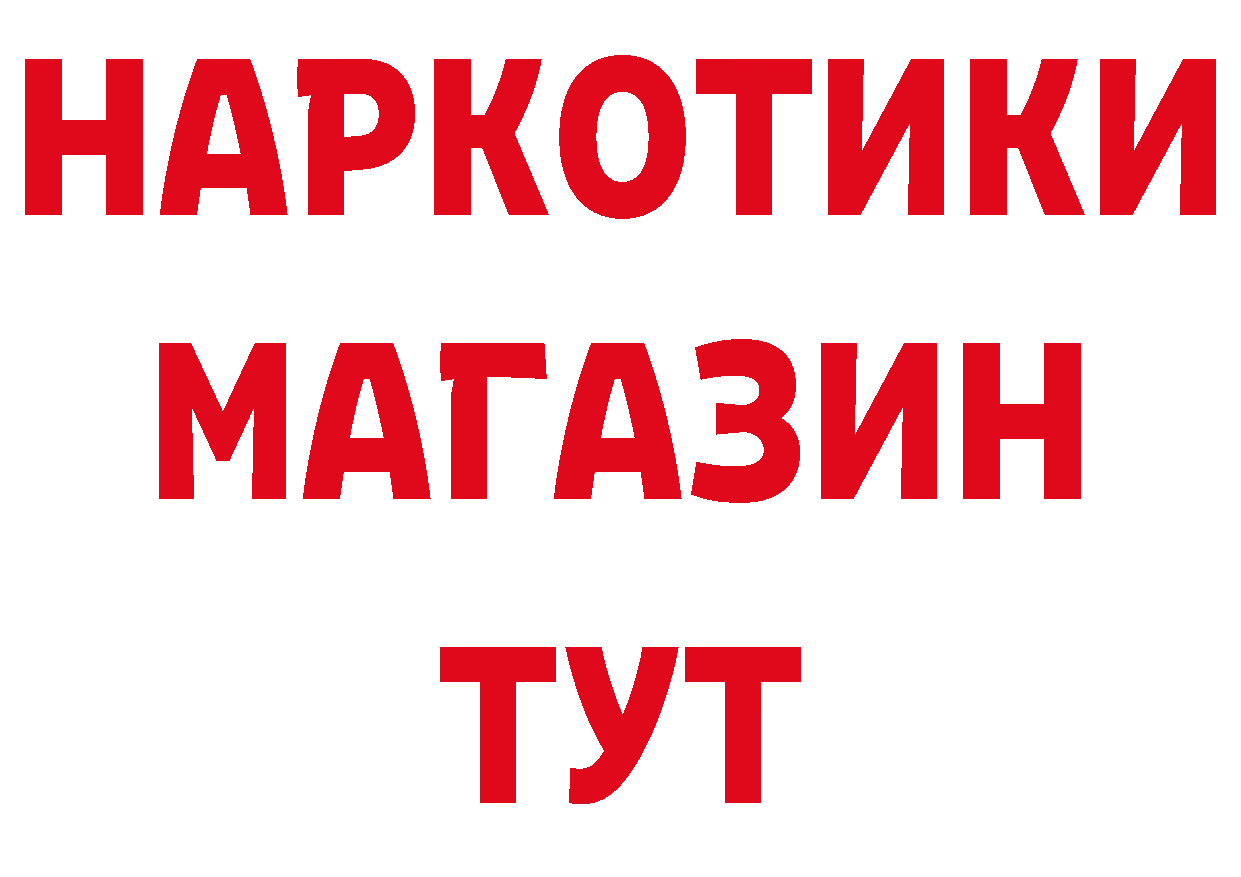 НАРКОТИКИ
МАГАЗИН
ТУТ